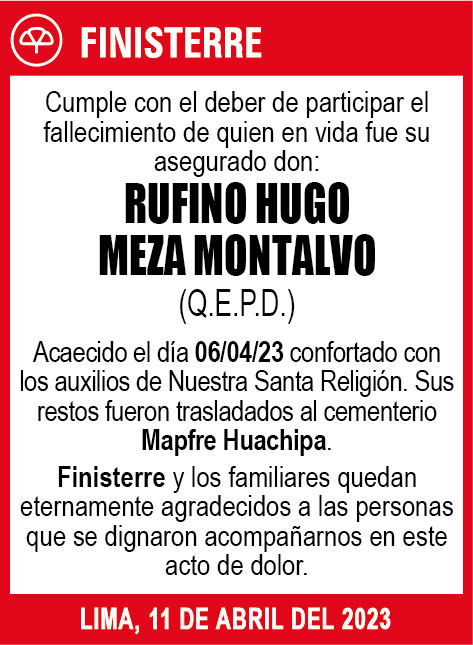 FINISTERRE

Cumple con el deber de participar el fallecimiento de quien en vida fue su asegurado don:

RUFINO HUGO MEZA MONTALVO

(Q.E.P.D.)

Acaecido el día 06/04/23 confortado con los auxilios de Nuestra Santa Religión. Sus restos fueron trasladados al cementerio Mapfre Huachipa.

Finisterre y los familiares quedan eternamente agradecidos a las personas que se dignaron acompañarnos en este acto de dolor.

LIMA, 11 DE ABRIL DEL 2023